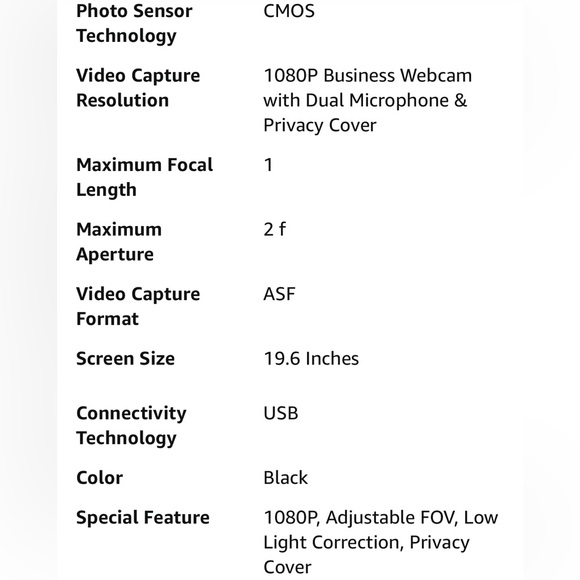 | Photo Sensor Technology | CMOS |
|---|---|
| Video Capture Resolution | 1080P Business Webcam with Dual Microphone & Privacy Cover |
| Maximum Focal Length | 1 |
| Maximum Aperture | 2 f |
| Video Capture Format | ASF |
| Screen Size | 19.6 Inches |
| Connectivity Technology | USB |
| Color | Black |
| Special Feature | 1080P, Adjustable FOV, Low Light Correction, Privacy Cover |